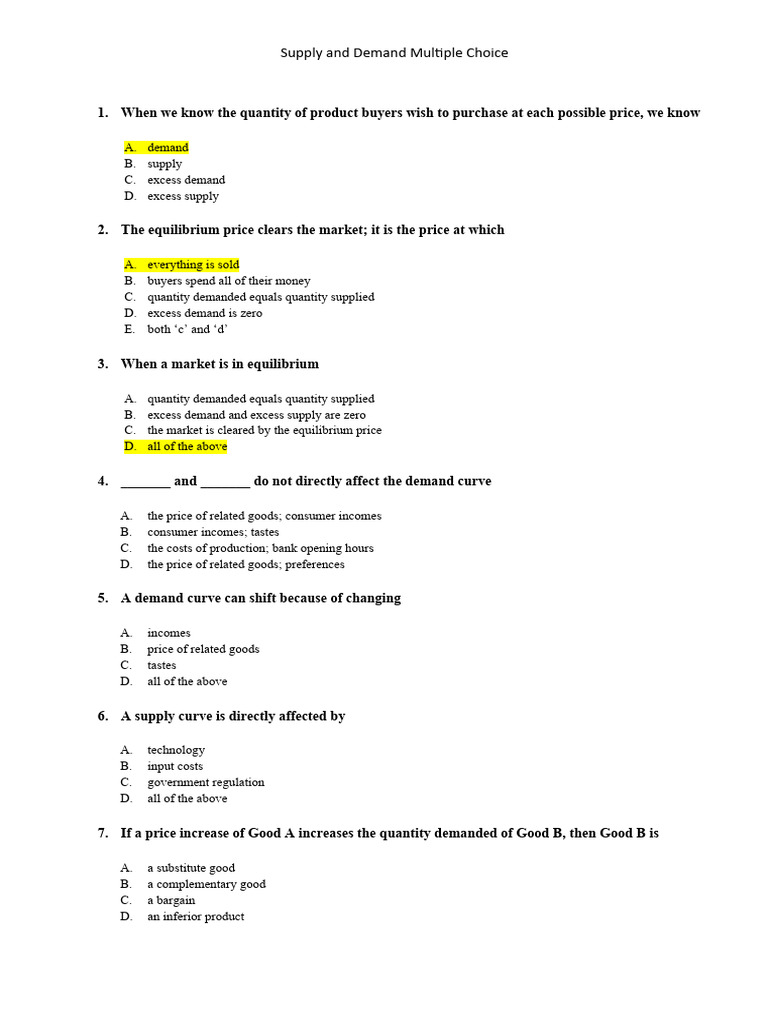 Supply and Demand Multiple Choice

1. When we know the quantity of product buyers wish to purchase at each possible price, we know

A. demand
B. supply
C. excess demand
D. excess supply

2. The equilibrium price clears the market; it is the price at which

A. everything is sold
B. buyers spend all of their money
C. quantity demanded equals quantity supplied
D. excess demand is zero
E. both ‘c’ and ‘d’

3. When a market is in equilibrium

A. quantity demanded equals quantity supplied
B. excess demand and excess supply are zero
C. the market is cleared by the equilibrium price
D. all of the above

4. _______ and _______ do not directly affect the demand curve

A. the price of related goods; consumer incomes
B. consumer incomes; tastes
C. the costs of production; bank opening hours
D. the price of related goods; preferences

5. A demand curve can shift because of changing

A. incomes
B. price of related goods
C. tastes
D. all of the above

6. A supply curve is directly affected by

A. technology
B. input costs
C. government regulation
D. all of the above

7. If a price increase of Good A increases the quantity demanded of Good B, then Good B is

A. a substitute good
B. a complementary good
C. a bargain
D. an inferior product